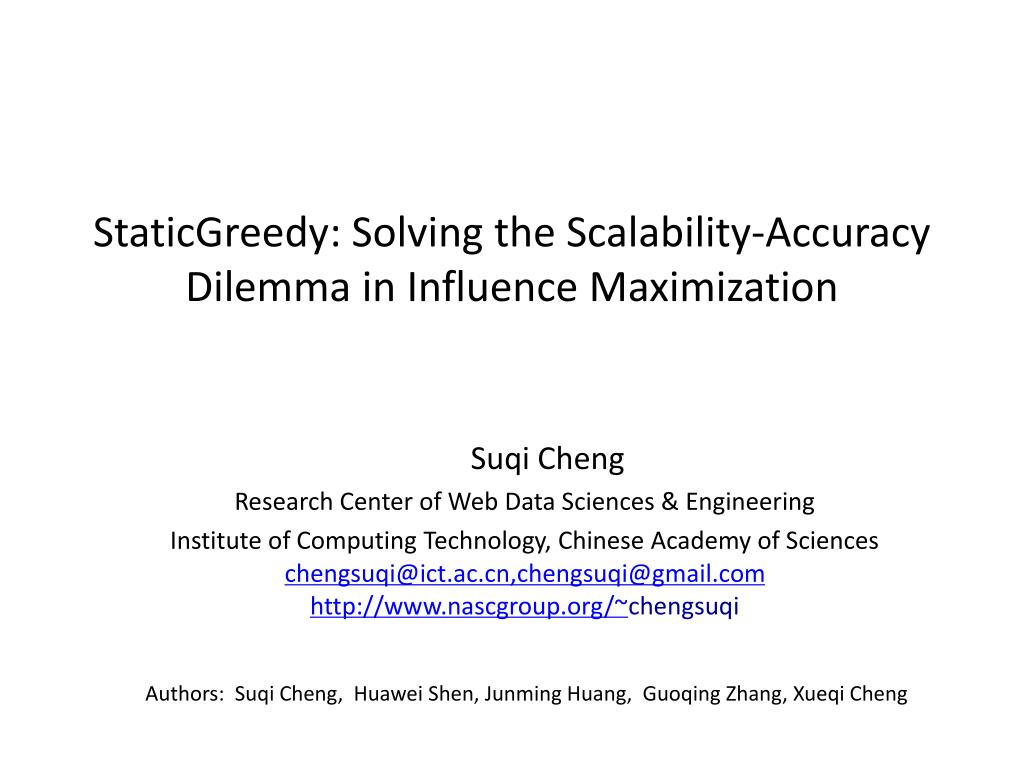 StaticGreedy: Solving the Scalability-Accuracy Dilemma in Influence Maximization

Suqi Cheng

Research Center of Web Data Sciences & Engineering

Institute of Computing Technology, Chinese Academy of Sciences

chengsuqi@ict.ac.cn,chengsuqi@gmail.com

http://www.nascgroup.org/~chengsuqi

Authors: Suqi Cheng, Huawei Shen, Junming Huang, Guoqing Zhang, Xueqi Cheng